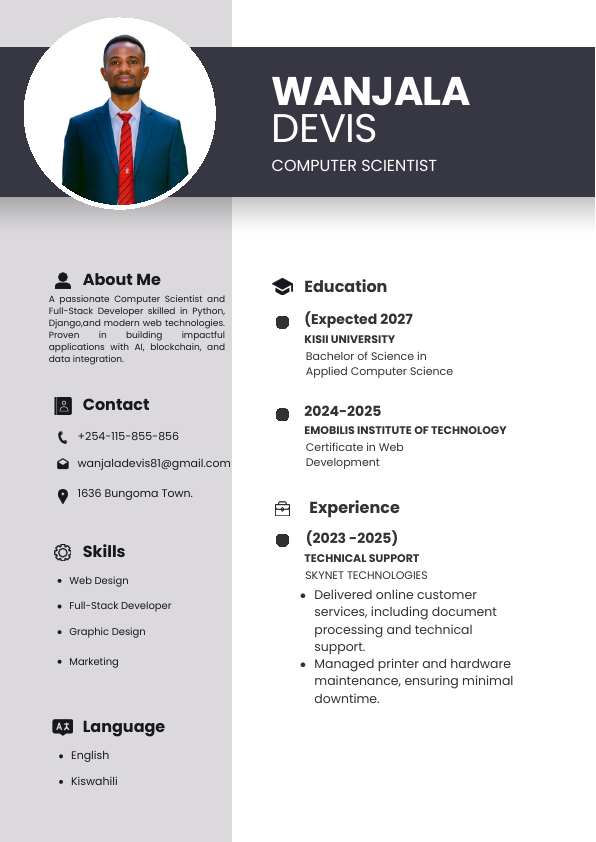 WANJALA
DEVIS

COMPUTER SCIENTIST

About Me

A passionate Computer Scientist and Full-Stack Developer skilled in Python, Django,and modern web technologies. Proven in building impactful applications with AI, blockchain, and data integration.

Contact

+254-115-855-856

wanjaladevis81@gmail.com

1636 Bungoma Town.

Skills

- Web Design
- Full-Stack Developer
- Graphic Design
- Marketing

Language

- English
- Kiswahili

Education

(Expected 2027

KISII UNIVERSITY

Bachelor of Science in Applied Computer Science

2024-2025

EMOBILIS INSTITUTE OF TECHNOLOGY

Certificate in Web Development

Experience

(2023 -2025)

TECHNICAL SUPPORT

SKYNET TECHNOLOGIES

- Delivered online customer services, including document processing and technical support.
- Managed printer and hardware maintenance, ensuring minimal downtime.